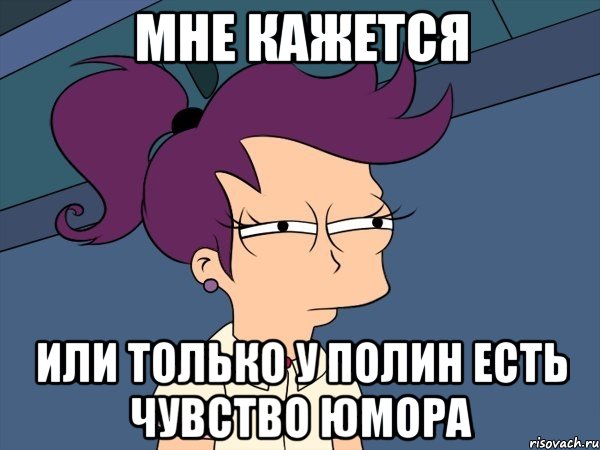 МНЕ КАЖЕТСЯ

ИЛИ ТОЛЬКО У ПОЛИН ЕСТЬ ЧУВСТВО ЮМОРА

risovach.ru